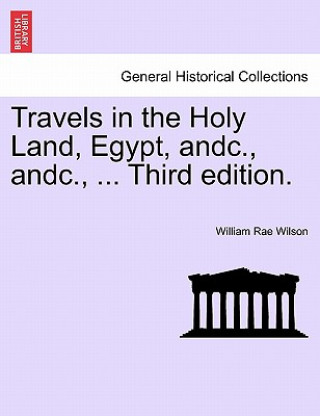 BRITISH LIBRARY

General Historical Collections

Travels in the Holy Land, Egypt, andc., andc., ... Third edition.

William Rae Wilson